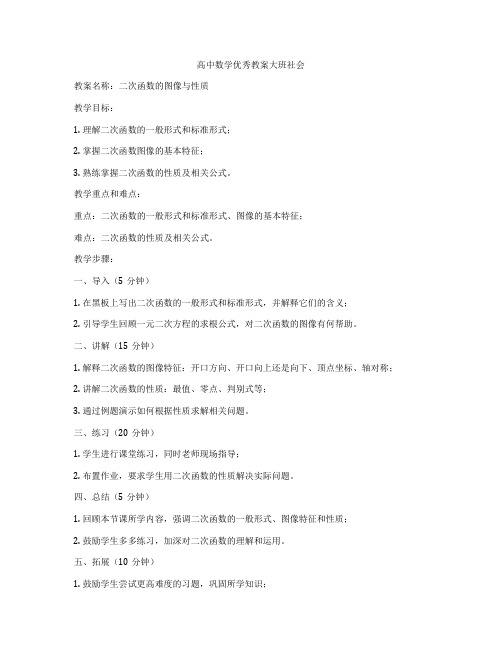 高中数学优秀教案大班社会

教案名称：二次函数的图像与性质

教学目标：

1. 理解二次函数的一般形式和标准形式；

2. 掌握二次函数图像的基本特征；

3. 熟练掌握二次函数的性质及相关公式。

教学重点和难点：

重点：二次函数的一般形式和标准形式、图像的基本特征；

难点：二次函数的性质及相关公式。

教学步骤：

一、导入（5 分钟）

1. 在黑板上写出二次函数的一般形式和标准形式，并解释它们的含义；

2. 引导学生回顾一元二次方程的求根公式，对二次函数的图像有何帮助。

二、讲解（15 分钟）

1. 解释二次函数的图像特征：开口方向、开口向上还是向下、顶点坐标、轴对称；

2. 讲解二次函数的性质：最值、零点、判别式等；

3. 通过例题演示如何根据性质求解相关问题。

三、练习（20 分钟）

1. 学生进行课堂练习，同时老师现场指导；

2. 布置作业，要求学生用二次函数的性质解决实际问题。

四、总结（5 分钟）

1. 回顾本节课所学内容，强调二次函数的一般形式、图像特征和性质；

2. 鼓励学生多多练习，加深对二次函数的理解和运用。

五、拓展（10 分钟）

1. 鼓励学生尝试更高难度的习题，巩固所学知识；